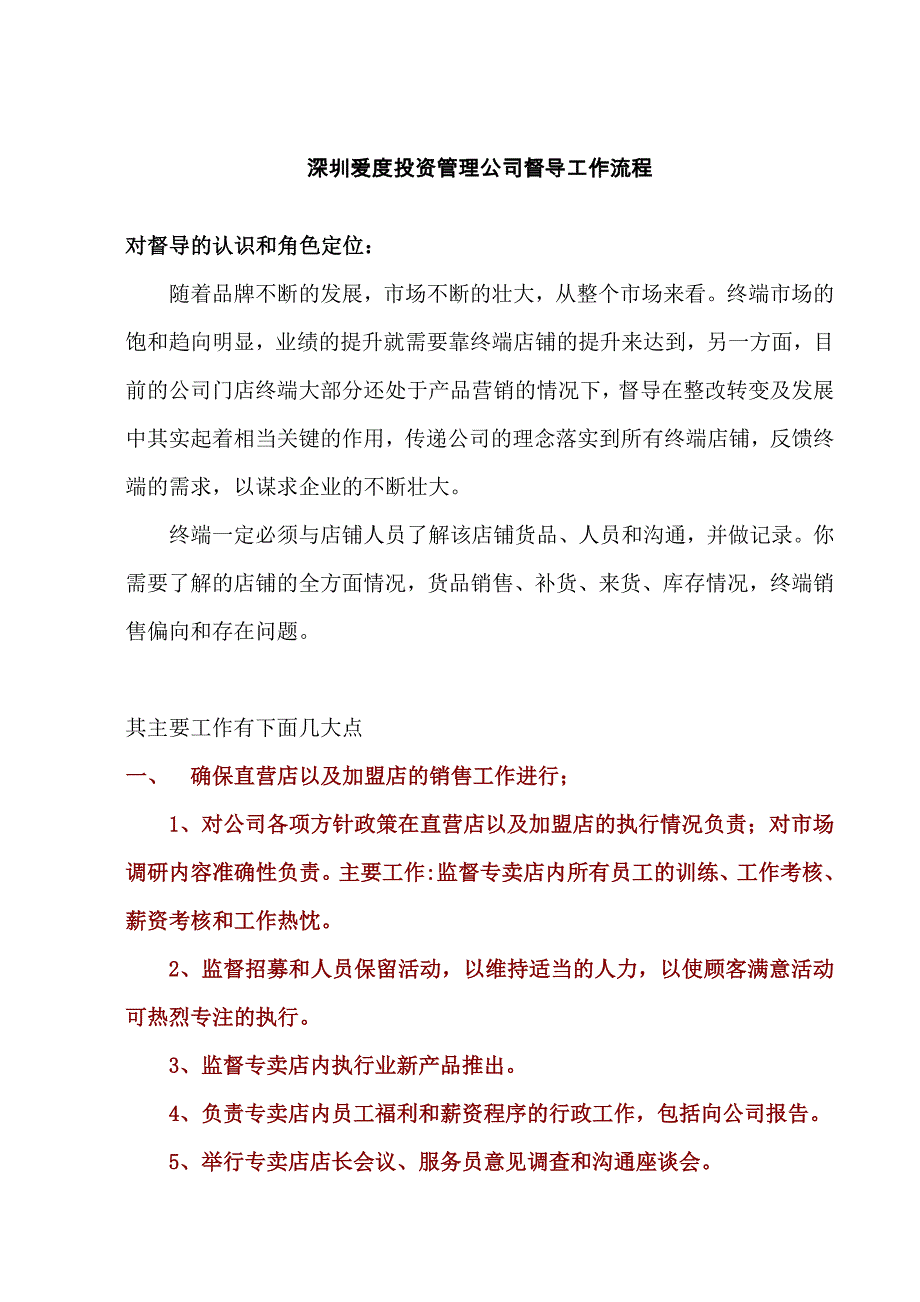 深圳爱度投资管理公司督导工作流程

对督导的认识和角色定位：

随着品牌不断的发展，市场不断的壮大，从整个市场来看。终端市场的饱和趋向明显，业绩的提升就需要靠终端店铺的提升来达到，另一方面，目前的公司门店终端大部分还处于产品营销的情况下，督导在整改转变及发展中其实起着相当关键的作用，传递公司的理念落实到所有终端店铺，反馈终端的需求，以谋求企业的不断壮大。

终端一定必须与店铺人员了解该店铺货品、人员和沟通，并做记录。你需要了解的店铺的全方面情况，货品销售、补货、来货、库存情况，终端销售偏向和存在问题。

其主要工作有下面几大点

一、　确保直营店以及加盟店的销售工作进行；

1、对公司各项方针政策在直营店以及加盟店的执行情况负责；对市场调研内容准确性负责。主要工作:监督专卖店内所有员工的训练、工作考核、薪资考核和工作热忱。

2、监督招募和人员保留活动，以维持适当的人力，以使顾客满意活动可热烈专注的执行。

3、监督专卖店内执行业新产品推出。

4、负责专卖店内员工福利和薪资程序的行政工作，包括向公司报告。

5、举行专卖店店长会议、服务员意见调查和沟通座谈会。